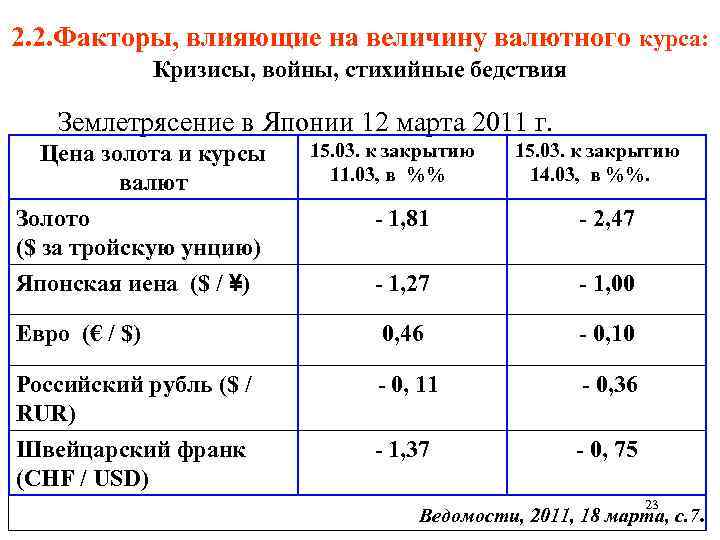 2.2.Факторы, влияющие на величину валютного курса:
Кризисы, войны, стихийные бедствия

Землетрясение в Японии 12 марта 2011 г.

| Цена золота и курсы валют | 15.03. к закрытию 11.03, в %% | 15.03. к закрытию 14.03, в %%. |
|---|---|---|
| Золото ($ за тройскую унцию) | - 1,81 | - 2,47 |
| Японская иена ($ / ¥) | - 1,27 | - 1,00 |
| Евро (€ / $) | 0,46 | - 0,10 |
| Российский рубль ($ / RUR) | - 0, 11 | - 0,36 |
| Швейцарский франк (CHF / USD) | - 1,37 | - 0, 75 |

23

Ведомости, 2011, 18 марта, с.7.